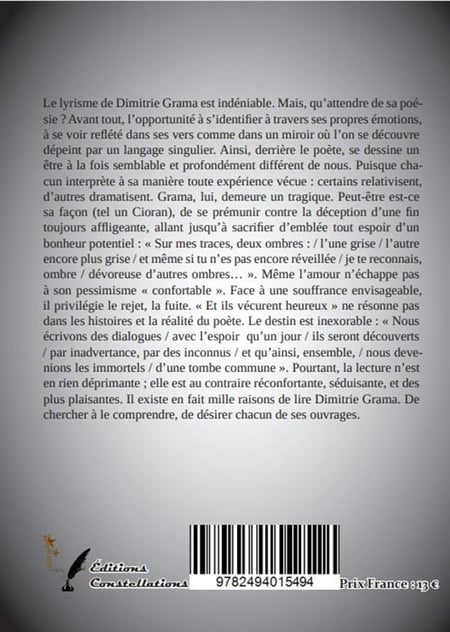 Le lyrisme de Dimitrie Grama est indéniable. Mais, qu'attendre de sa poésie ? Avant tout, l'opportunité à s'identifier à travers ses propres émotions, à se voir reflété dans ses vers comme dans un miroir où l'on se découvre dépeint par un langage singulier. Ainsi, derrière le poète, se dessine un être à la fois semblable et profondément différent de nous. Puisque chacun interprète à sa manière toute expérience vécue : certains relativisent, d'autres dramatisent. Grama, lui, demeure un tragique. Peut-être est-ce sa façon (tel un Cioran), de se prémunir contre la déception d'une fin toujours affligeante, allant jusqu'à sacrifier d'emblée tout espoir d'un bonheur potentiel : « Sur mes traces, deux ombres : / l'une grise / l'autre encore plus grise / et même si tu n'es pas encore réveillée / je te reconnais, ombre / dévoreuse d'autres ombres… ». Même l'amour n'échappe pas à son pessimisme « confortable ». Face à une souffrance envisageable, il privilégie le rejet, la fuite. « Et ils vécurent heureux » ne résonne pas dans les histoires et la réalité du poète. Le destin est inexorable : « Nous écrivons des dialogues / avec l'espoir qu'un jour / ils seront découverts / par inadvertance, par des inconnus / et qu'ainsi, ensemble, / nous devenions les immortels / d'une tombe commune ». Pourtant, la lecture n'est en rien déprimante ; elle est au contraire réconfortante, séduisante, et des plus plaisantes. Il existe en fait mille raisons de lire Dimitrie Grama. De chercher à le comprendre, de désirer chacun de ses ouvrages.

Éditions
Constellations

9782494015494

Prix France : 13 €